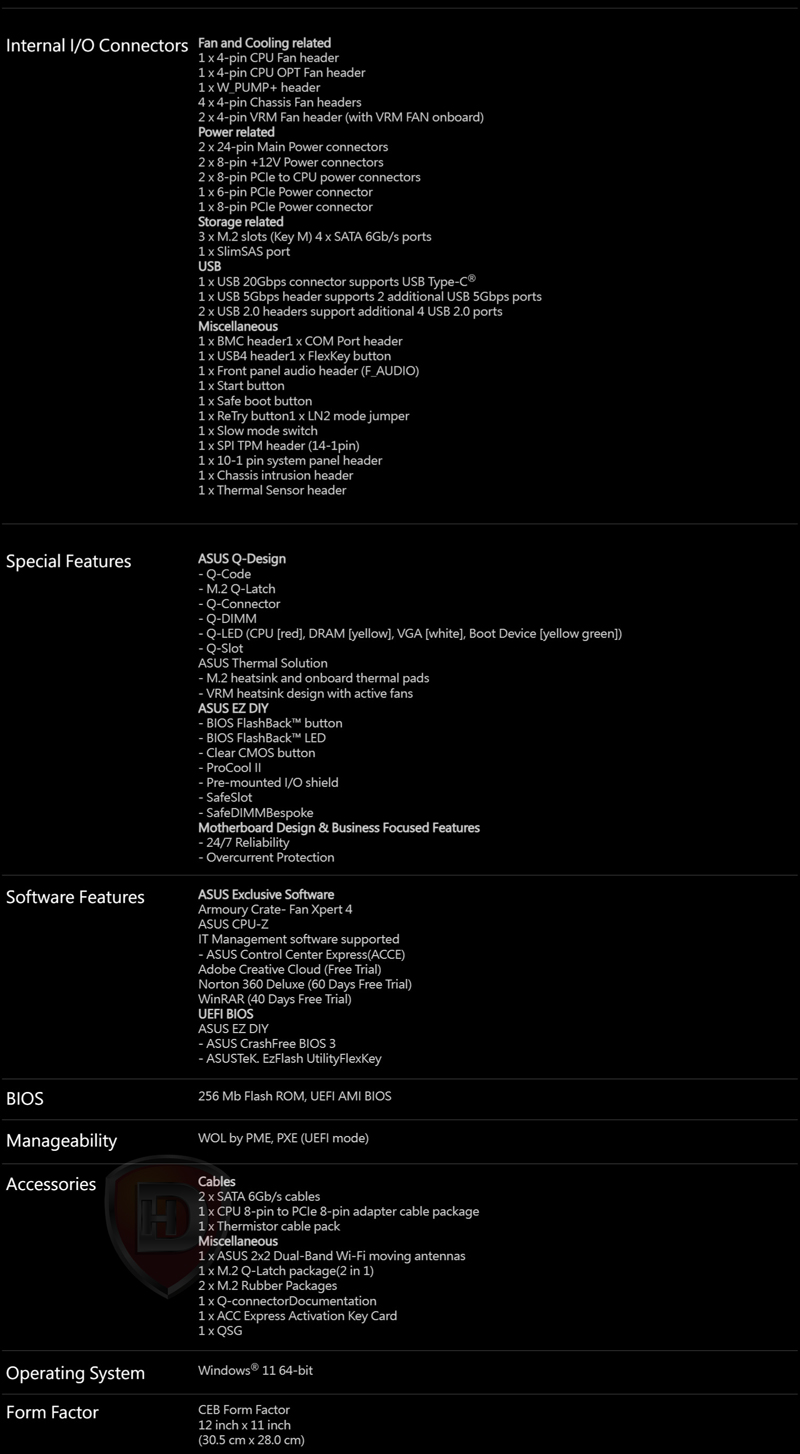 | | |
|---|---|
| Internal I/O Connectors | **Fan and Cooling related**<br>1 x 4-pin CPU Fan header<br>1 x 4-pin CPU OPT Fan header<br>1 x W_PUMP+ header<br>4 x 4-pin Chassis Fan headers<br>2 x 4-pin VRM Fan header (with VRM FAN onboard)<br>**Power related**<br>2 x 24-pin Main Power connectors<br>2 x 8-pin +12V Power connectors<br>2 x 8-pin PCIe to CPU power connectors<br>1 x 6-pin PCIe Power connector<br>1 x 8-pin PCIe Power connector<br>**Storage related**<br>3 x M.2 slots (Key M) 4 x SATA 6Gb/s ports<br>1 x SlimSAS port<br>**USB**<br>1 x USB 20Gbps connector supports USB Type-C®<br>1 x USB 5Gbps header supports 2 additional USB 5Gbps ports<br>2 x USB 2.0 headers support additional 4 USB 2.0 ports<br>**Miscellaneous**<br>1 x BMC header1 x COM Port header<br>1 x USB4 header1 x FlexKey button<br>1 x Front panel audio header (F_AUDIO)<br>1 x Start button<br>1 x Safe boot button<br>1 x ReTry button1 x LN2 mode jumper<br>1 x Slow mode switch<br>1 x SPI TPM header (14-1pin)<br>1 x 10-1 pin system panel header<br>1 x Chassis intrusion header<br>1 x Thermal Sensor header |
| Special Features | **ASUS Q-Design**<br>- Q-Code<br>- M.2 Q-Latch<br>- Q-Connector<br>- Q-DIMM<br>- Q-LED (CPU [red], DRAM [yellow], VGA [white], Boot Device [yellow green])<br>- Q-Slot<br>ASUS Thermal Solution<br>- M.2 heatsink and onboard thermal pads<br>- VRM heatsink design with active fans<br>**ASUS EZ DIY**<br>- BIOS FlashBack™ button<br>- BIOS FlashBack™ LED<br>- Clear CMOS button<br>- ProCool II<br>- Pre-mounted I/O shield<br>- SafeSlot<br>- SafeDIMMBespoke<br>**Motherboard Design & Business Focused Features**<br>- 24/7 Reliability<br>- Overcurrent Protection |
| Software Features | **ASUS Exclusive Software**<br>Armoury Crate- Fan Xpert 4<br>ASUS CPU-Z<br>IT Management software supported<br>- ASUS Control Center Express(ACCE)<br>Adobe Creative Cloud (Free Trial)<br>Norton 360 Deluxe (60 Days Free Trial)<br>WinRAR (40 Days Free Trial)<br>**UEFI BIOS**<br>ASUS EZ DIY<br>- ASUS CrashFree BIOS 3<br>- ASUSTeK. EzFlash UtilityFlexKey |
| BIOS | 256 Mb Flash ROM, UEFI AMI BIOS |
| Manageability | WOL by PME, PXE (UEFI mode) |
| Accessories | **Cables**<br>2 x SATA 6Gb/s cables<br>1 x CPU 8-pin to PCIe 8-pin adapter cable package<br>1 x Thermistor cable pack<br>**Miscellaneous**<br>1 x ASUS 2x2 Dual-Band Wi-Fi moving antennas<br>1 x M.2 Q-Latch package(2 in 1)<br>2 x M.2 Rubber Packages<br>1 x Q-connectorDocumentation<br>1 x ACC Express Activation Key Card<br>1 x QSG |
| Operating System | Windows® 11 64-bit |
| Form Factor | CEB Form Factor<br>12 inch x 11 inch<br>(30.5 cm x 28.0 cm) |